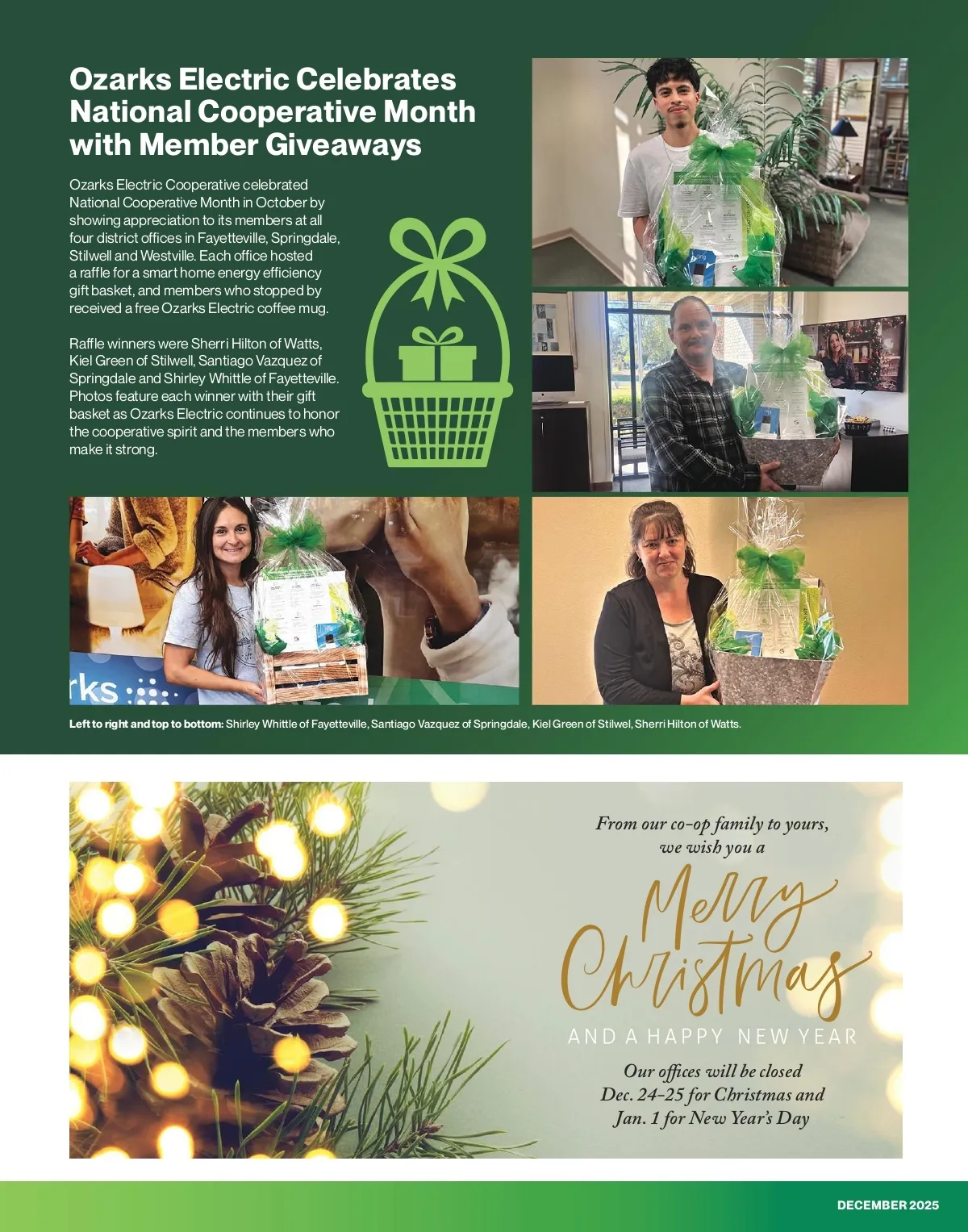 Ozarks Electric Celebrates National Cooperative Month with Member Giveaways

Ozarks Electric Cooperative celebrated National Cooperative Month in October by showing appreciation to its members at all four district offices in Fayetteville, Springdale, Stilwell and Westville. Each office hosted a raffle for a smart home energy efficiency gift basket, and members who stopped by received a free Ozarks Electric coffee mug.

Raffle winners were Sherri Hilton of Watts, Kiel Green of Stilwell, Santiago Vazquez of Springdale and Shirley Whittle of Fayetteville. Photos feature each winner with their gift basket as Ozarks Electric continues to honor the cooperative spirit and the members who make it strong.

rks

Left to right and top to bottom: Shirley Whittle of Fayetteville, Santiago Vazquez of Springdale, Kiel Green of Stilwel, Sherri Hilton of Watts.

From our co-op family to yours, we wish you a

Merry Christmas

AND A HAPPY NEW YEAR

Our offices will be closed Dec. 24-25 for Christmas and Jan. 1 for New Year's Day

DECEMBER 2025